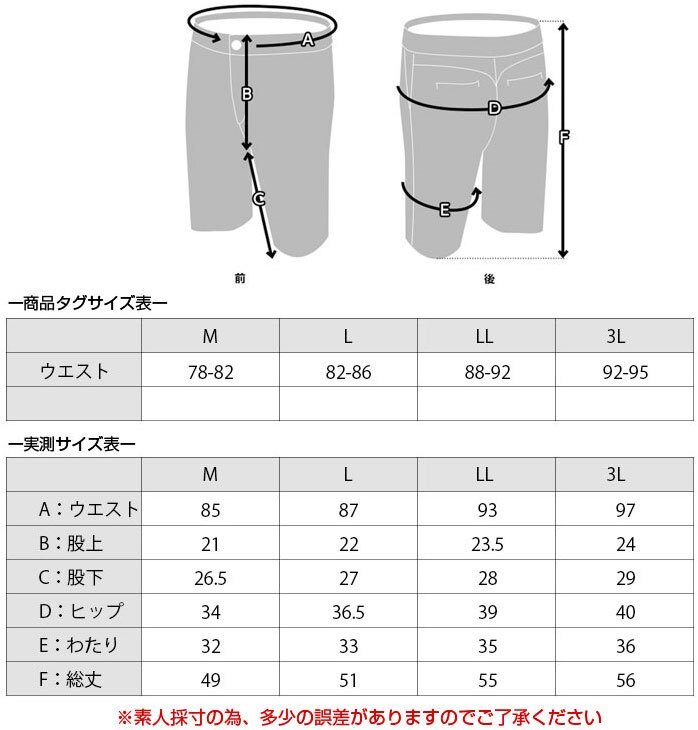 A
B
C
D
E
F

前

後

ー商品タグサイズ表ー

| | M | L | LL | 3L |
|---|---|---|---|---|
| ウエスト | 78-82 | 82-86 | 88-92 | 92-95 |
| | | | | |

ー実測サイズ表ー

| | M | L | LL | 3L |
|---|---|---|---|---|
| A：ウエスト | 85 | 87 | 93 | 97 |
| B：股上 | 21 | 22 | 23.5 | 24 |
| C：股下 | 26.5 | 27 | 28 | 29 |
| D：ヒップ | 34 | 36.5 | 39 | 40 |
| E：わたり | 32 | 33 | 35 | 36 |
| F：総丈 | 49 | 51 | 55 | 56 |

※素人採寸の為、多少の誤差がありますのでご了承ください